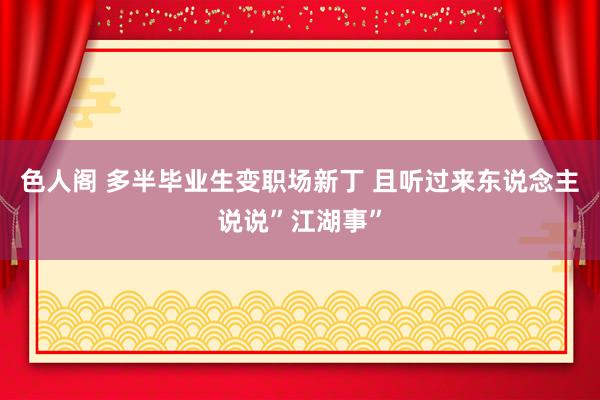 色人阁 多半毕业生变职场新丁 且听过来东说念主说说”江湖事”